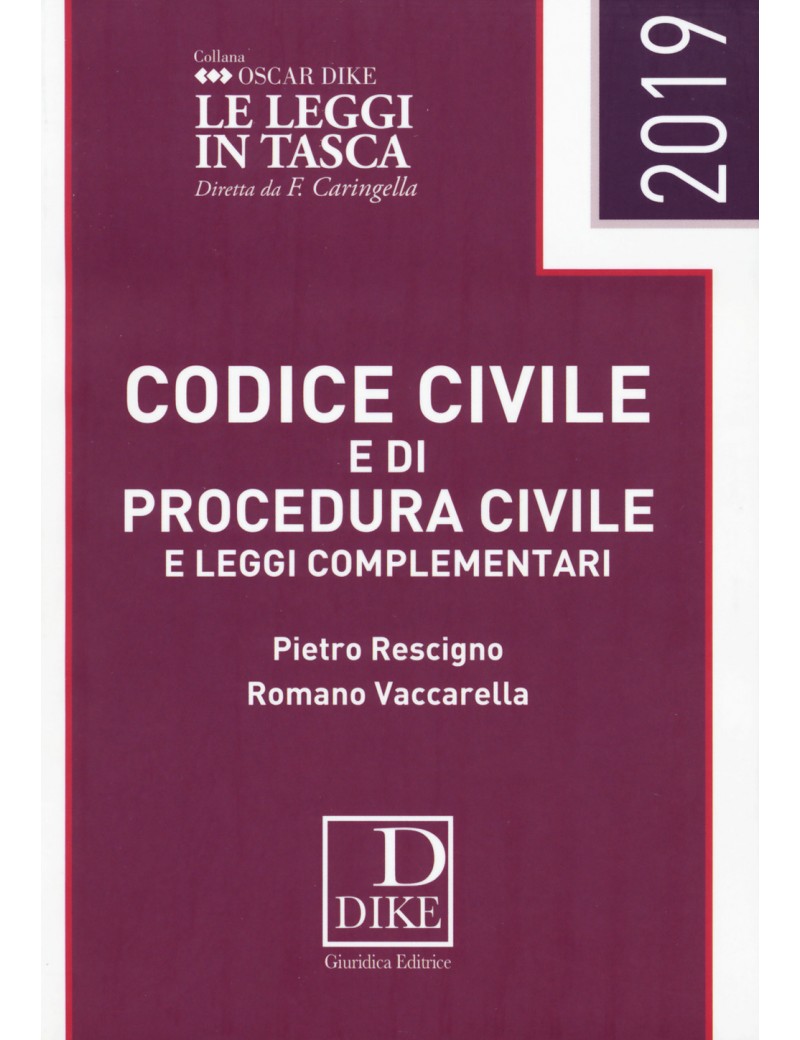 Collana
OSCAR DIKE
LE LEGGI
IN TASCA
Diretta da F. Caringella

2019

CODICE CIVILE
E DI
PROCEDURA CIVILE
E LEGGI COMPLEMENTARI

Pietro Rescigno
Romano Vaccarella

D
DIKE
Giuridica Editrice